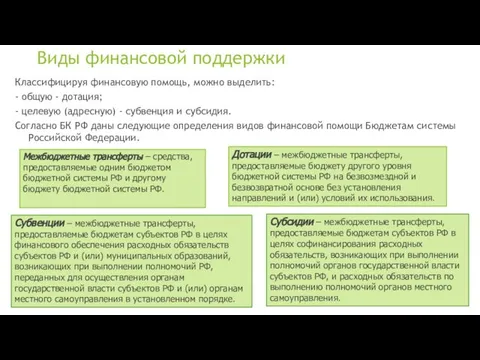 Виды финансовой поддержки

Классифицируя финансовую помощь, можно выделить:

- общую - дотация;

- целевую (адресную) - субвенция и субсидия.

Согласно БК РФ даны следующие определения видов финансовой помощи Бюджетам системы Российской Федерации.

Межбюджетные трансферты – средства, предоставляемые одним бюджетом бюджетной системы РФ и другому бюджету бюджетной системы РФ.

Дотации – межбюджетные трансферты, предоставляемые бюджету другого уровня бюджетной системы РФ на безвозмездной и безвозвратной основе без установления направлений и (или) условий их использования.

Субвенции – межбюджетные трансферты, предоставляемые бюджетам субъектов РФ в целях финансового обеспечения расходных обязательств субъектов РФ и (или) муниципальных образований, возникающих при выполнении полномочий РФ, переданных для осуществления органам государственной власти субъектов РФ и (или) органам местного самоуправления в установленном порядке.

Субсидии – межбюджетные трансферты, предоставляемые бюджетам субъектов РФ в целях софинансирования расходных обязательств, возникающих при выполнении полномочий органов государственной власти субъектов РФ, и расходных обязательств по выполнению полномочий органов местного самоуправления.